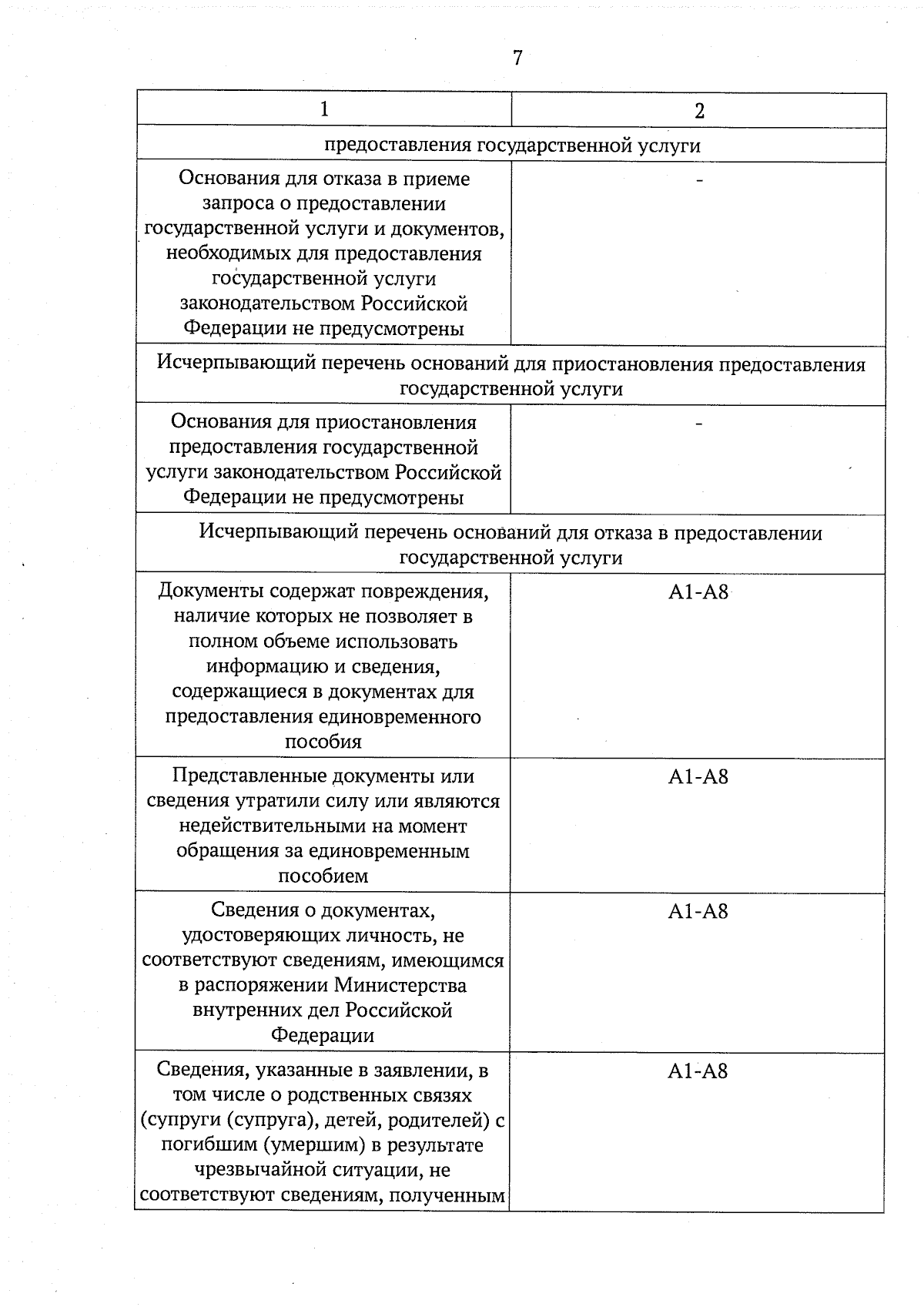 7

| 1 | 2 |
|---|---|
| предоставления государственной услуги | |
| Основания для отказа в приеме запроса о предоставлении государственной услуги и документов, необходимых для предоставления государственной услуги законодательством Российской Федерации не предусмотрены | - |
| Исчерпывающий перечень оснований для приостановления предоставления государственной услуги | |
| Основания для приостановления предоставления государственной услуги законодательством Российской Федерации не предусмотрены | - |
| Исчерпывающий перечень оснований для отказа в предоставлении государственной услуги | |
| Документы содержат повреждения, наличие которых не позволяет в полном объеме использовать информацию и сведения, содержащиеся в документах для предоставления единовременного пособия | А1-А8 |
| Представленные документы или сведения утратили силу или являются недействительными на момент обращения за единовременным пособием | А1-А8 |
| Сведения о документах, удостоверяющих личность, не соответствуют сведениям, имеющимся в распоряжении Министерства внутренних дел Российской Федерации | А1-А8 |
| Сведения, указанные в заявлении, в том числе о родственных связях (супруги (супруга), детей, родителей) с погибшим (умершим) в результате чрезвычайной ситуации, не соответствуют сведениям, полученным | А1-А8 |